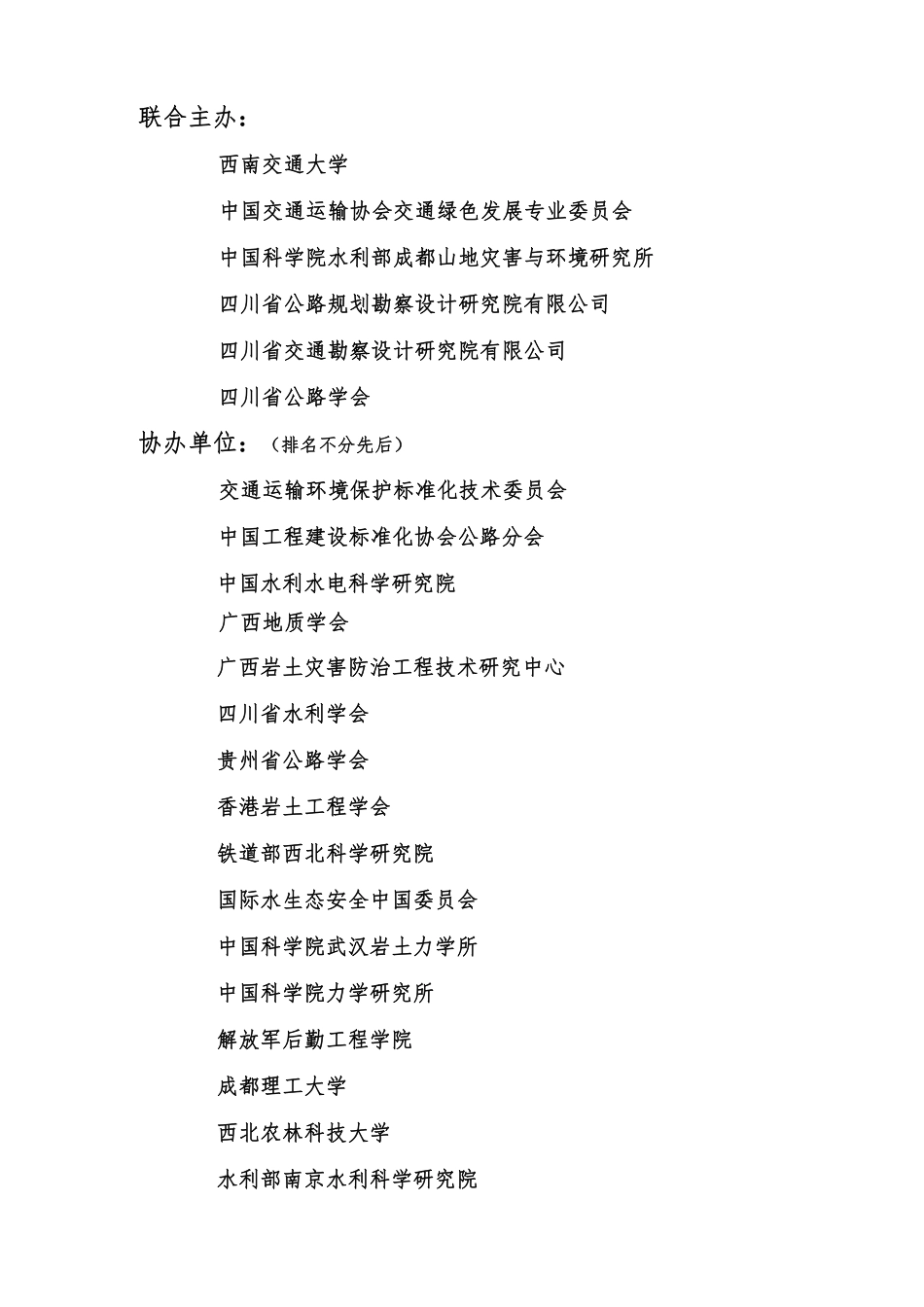 联合主办：

西南交通大学

中国交通运输协会交通绿色发展专业委员会

中国科学院水利部成都山地灾害与环境研究所

四川省公路规划勘察设计研究院有限公司

四川省交通勘察设计研究院有限公司

四川省公路学会

协办单位：（排名不分先后）

交通运输环境保护标准化技术委员会

中国工程建设标准化协会公路分会

中国水利水电科学研究院

广西地质学会

广西岩土灾害防治工程技术研究中心

四川省水利学会

贵州省公路学会

香港岩土工程学会

铁道部西北科学研究院

国际水生态安全中国委员会

中国科学院武汉岩土力学所

中国科学院力学研究所

解放军后勤工程学院

成都理工大学

西北农林科技大学

水利部南京水利科学研究院